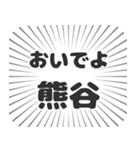 おいでよ
熊谷